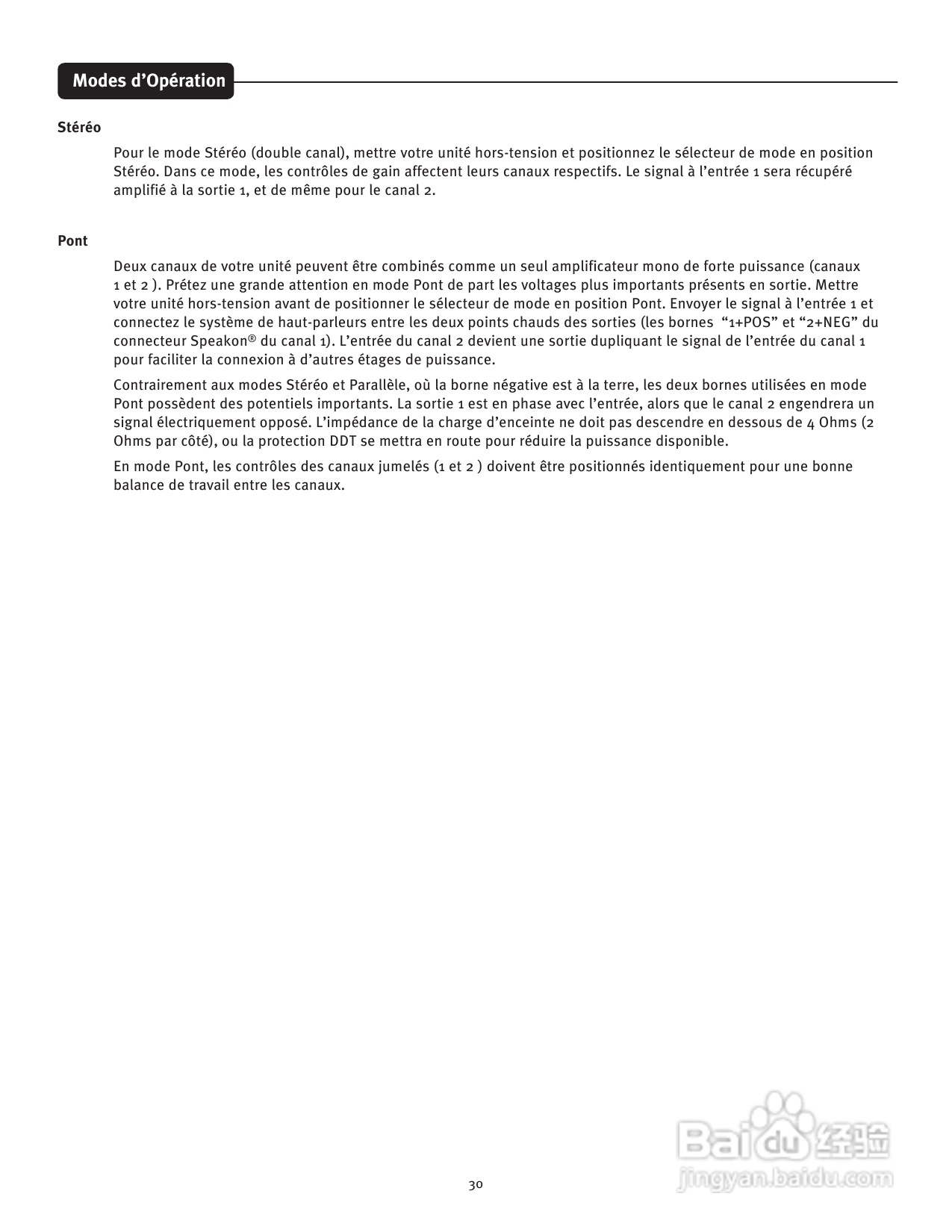 Modes d’Opération

Stéréo

Pour le mode Stéréo (double canal), mettre votre unité hors-tension et positionnez le sélecteur de mode en position Stéréo. Dans ce mode, les contrôles de gain affectent leurs canaux respectifs. Le signal à l’entrée 1 sera récupéré amplifié à la sortie 1, et de même pour le canal 2.

Pont

Deux canaux de votre unité peuvent être combinés comme un seul amplificateur mono de forte puissance (canaux 1 et 2 ). Prétez une grande attention en mode Pont de part les voltages plus importants présents en sortie. Mettre votre unité hors-tension avant de positionner le sélecteur de mode en position Pont. Envoyer le signal à l’entrée 1 et connectez le système de haut-parleurs entre les deux points chauds des sorties (les bornes “1+POS” et “2+NEG” du connecteur Speakon® du canal 1). L’entrée du canal 2 devient une sortie dupliquant le signal de l’entrée du canal 1 pour faciliter la connexion à d’autres étages de puissance.

Contrairement aux modes Stéréo et Parallèle, où la borne négative est à la terre, les deux bornes utilisées en mode Pont possèdent des potentiels importants. La sortie 1 est en phase avec l’entrée, alors que le canal 2 engendrera un signal électriquement opposé. L’impédance de la charge d’enceinte ne doit pas descendre en dessous de 4 Ohms (2 Ohms par côté), ou la protection DDT se mettra en route pour réduire la puissance disponible.

En mode Pont, les contrôles des canaux jumelés (1 et 2 ) doivent être positionnés identiquement pour une bonne balance de travail entre les canaux.

30

Baidu 经验
jingyan.baidu.com